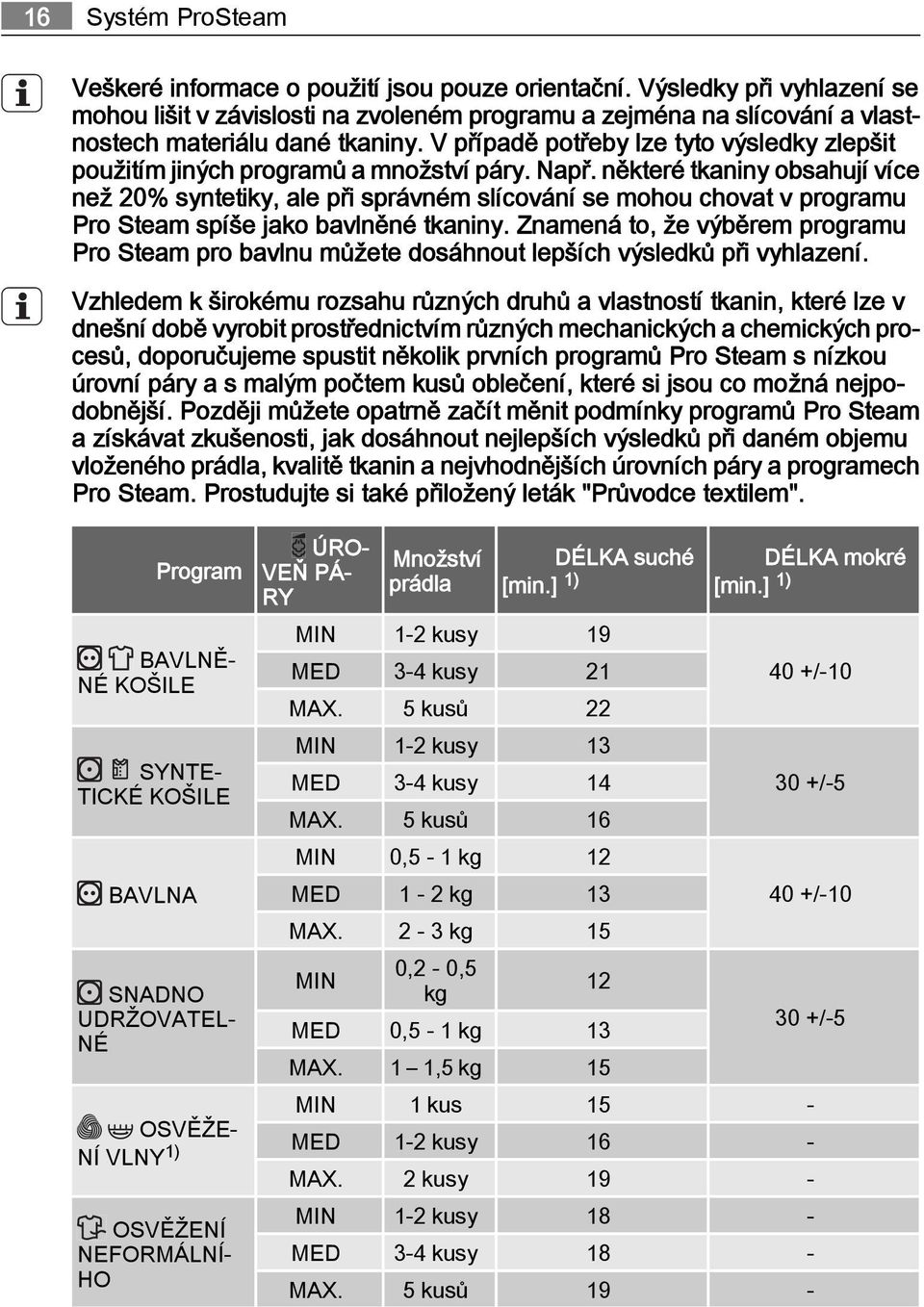 16 Systém ProSteam

Veškeré informace o použití jsou pouze orientační. Výsledky při vyhlazení se mohou lišit v závislosti na zvoleném programu a zejména na slícování a vlastnostech materiálu dané tkaniny. V případě potřeby lze tyto výsledky zlepšit použitím jiných programů a množství páry. Např. některé tkaniny obsahují více než 20% syntetiky, ale při správném slícování se mohou chovat v programu Pro Steam spíše jako bavlněné tkaniny. Znamená to, že výběrem programu Pro Steam pro bavlnu můžete dosáhnout lepších výsledků při vyhlazení.

Vzhledem k širokému rozsahu různých druhů a vlastností tkanin, které lze v dnešní době vyrobit prostřednictvím různých mechanických a chemických procesů, doporučujeme spustit několik prvních programů Pro Steam s nízkou úrovní páry a s malým počtem kusů oblečení, které si jsou co možná nejpodobnější. Později můžete opatrně začít měnit podmínky programů Pro Steam a získávat zkušenosti, jak dosáhnout nejlepších výsledků při daném objemu vloženého prádla, kvalitě tkanin a nejvhodnějších úrovních páry a programech Pro Steam. Prostudujte si také přiložený leták "Průvodce textilem".

| Program | ÚROVEŇ PÁRY | Množství prádla | DÉLKA suché [min.] $^{1)}$ | DÉLKA mokré [min.] $^{1)}$ |
|---|---|---|---|---|
| BAVLNĚNÉ KOŠILE | MIN | 1-2 kusy | 19 | 40 +/-10 |
| | MED | 3-4 kusy | 21 | |
| | MAX. | 5 kusů | 22 | |
| SYNTETICKÉ KOŠILE | MIN | 1-2 kusy | 13 | 30 +/-5 |
| | MED | 3-4 kusy | 14 | |
| | MAX. | 5 kusů | 16 | |
| BAVLNA | MIN | 0,5 - 1 kg | 12 | 40 +/-10 |
| | MED | 1 - 2 kg | 13 | |
| | MAX. | 2 - 3 kg | 15 | |
| SNADNO UDRŽOVATELNÉ | MIN | 0,2 - 0,5 kg | 12 | 30 +/-5 |
| | MED | 0,5 - 1 kg | 13 | |
| | MAX. | 1 – 1,5 kg | 15 | |
| OSVĚŽENÍ VLNY$^{1)}$ | MIN | 1 kus | 15 | - |
| | MED | 1-2 kusy | 16 | - |
| | MAX. | 2 kusy | 19 | - |
| OSVĚŽENÍ NEFORMÁLNÍHO | MIN | 1-2 kusy | 18 | - |
| | MED | 3-4 kusy | 18 | - |
| | MAX. | 5 kusů | 19 | - |